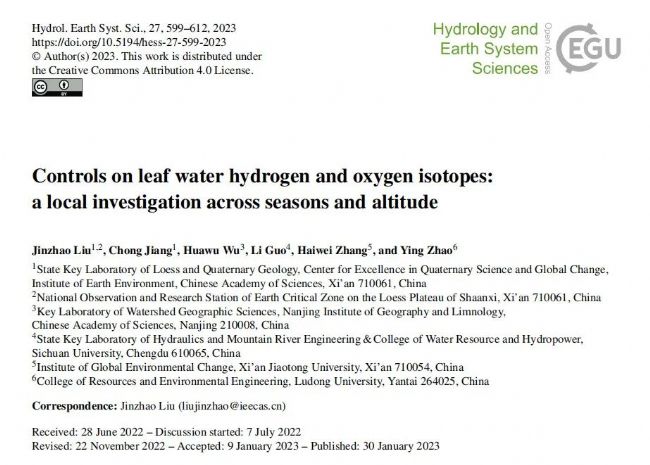 Hydrol. Earth Syst. Sci., 27, 599–612, 2023
https://doi.org/10.5194/hess-27-599-2023
© Author(s) 2023. This work is distributed under the Creative Commons Attribution 4.0 License.

Hydrology and Earth System Sciences

Open Access

EGU

Controls on leaf water hydrogen and oxygen isotopes: a local investigation across seasons and altitude

Jinzhao Liu$^{1,2}$, Chong Jiang$^{1}$, Huawu Wu$^{3}$, Li Guo$^{4}$, Haiwei Zhang$^{5}$, and Ying Zhao$^{6}$

$^{1}$State Key Laboratory of Loess and Quaternary Geology, Center for Excellence in Quaternary Science and Global Change, Institute of Earth Environment, Chinese Academy of Sciences, Xi'an 710061, China
$^{2}$National Observation and Research Station of Earth Critical Zone on the Loess Plateau of Shaanxi, Xi'an 710061, China
$^{3}$Key Laboratory of Watershed Geographic Sciences, Nanjing Institute of Geography and Limnology, Chinese Academy of Sciences, Nanjing 210008, China
$^{4}$State Key Laboratory of Hydraulics and Mountain River Engineering & College of Water Resource and Hydropower, Sichuan University, Chengdu 610065, China
$^{5}$Institute of Global Environmental Change, Xi'an Jiaotong University, Xi'an 710054, China
$^{6}$College of Resources and Environmental Engineering, Ludong University, Yantai 264025, China

Correspondence: Jinzhao Liu (liujinzhao@ieecas.cn)

Received: 28 June 2022 – Discussion started: 7 July 2022
Revised: 22 November 2022 – Accepted: 9 January 2023 – Published: 30 January 2023